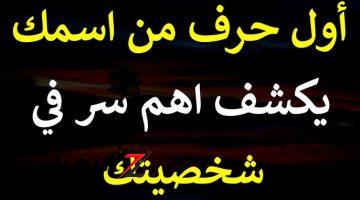 أول حرف من اسمك

يكشف اهم سر في

شخصيتك